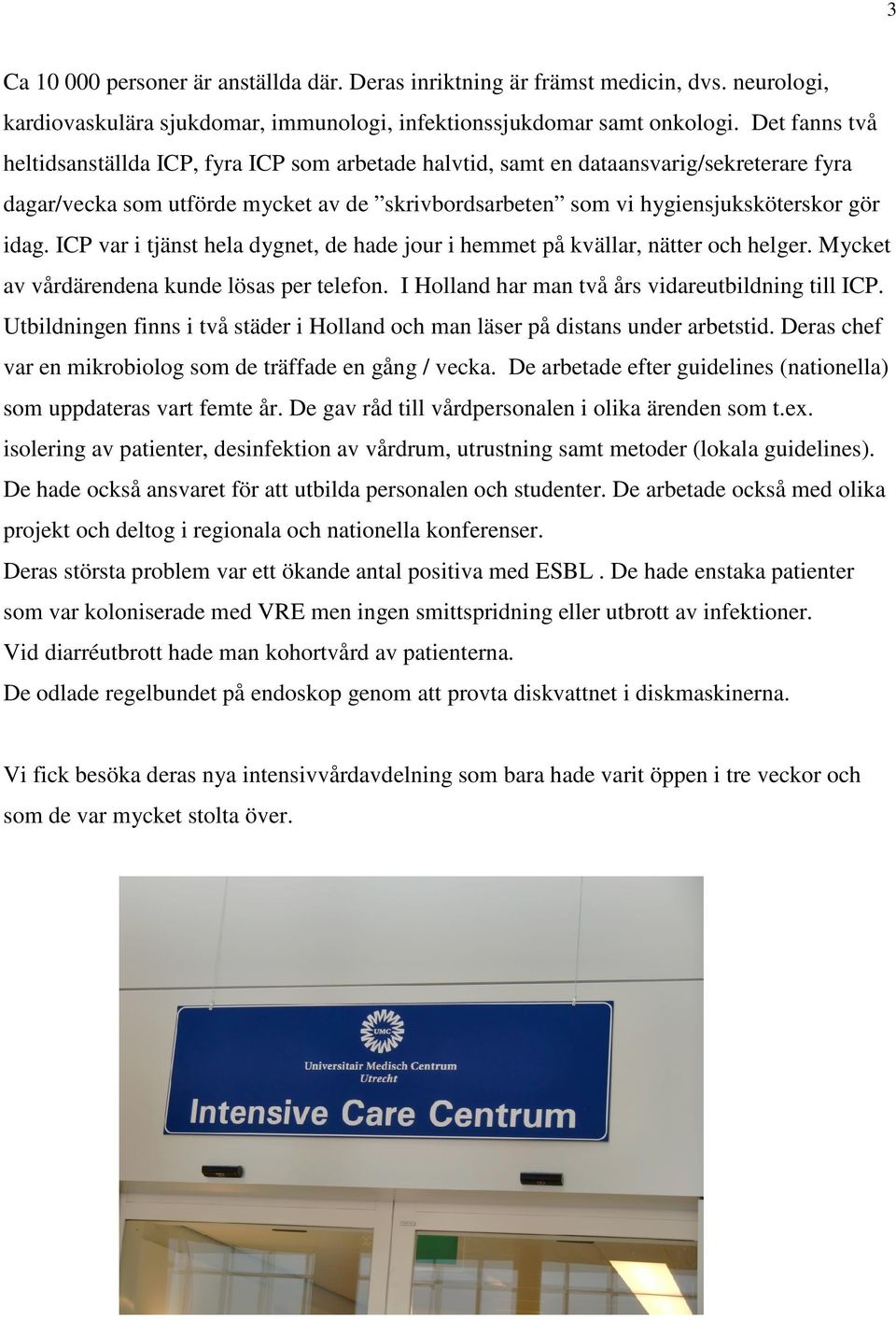 3

Ca 10 000 personer är anställda där. Deras inriktning är främst medicin, dvs. neurologi, kardiovaskulära sjukdomar, immunologi, infektionssjukdomar samt onkologi. Det fanns två heltidsanställda ICP, fyra ICP som arbetade halvtid, samt en dataansvarig/sekreterare fyra dagar/vecka som utförde mycket av de ”skrivbordsarbeten” som vi hygiensjuksköterskor gör idag. ICP var i tjänst hela dygnet, de hade jour i hemmet på kvällar, nätter och helger. Mycket av vårdärendena kunde lösas per telefon. I Holland har man två års vidareutbildning till ICP. Utbildningen finns i två städer i Holland och man läser på distans under arbetstid. Deras chef var en mikrobiolog som de träffade en gång / vecka. De arbetade efter guidelines (nationella) som uppdateras vart femte år. De gav råd till vårdpersonalen i olika ärenden som t.ex. isolering av patienter, desinfektion av vårdrum, utrustning samt metoder (lokala guidelines). De hade också ansvaret för att utbilda personalen och studenter. De arbetade också med olika projekt och deltog i regionala och nationella konferenser.
Deras största problem var ett ökande antal positiva med ESBL . De hade enstaka patienter som var koloniserade med VRE men ingen smittspridning eller utbrott av infektioner.
Vid diarréutbrott hade man kohortvård av patienterna.
De odlade regelbundet på endoskop genom att provta diskvattnet i diskmaskinerna.

Vi fick besöka deras nya intensivvårdavdelning som bara hade varit öppen i tre veckor och som de var mycket stolta över.

UMC
Universitair Medisch Centrum
Utrecht
Intensive Care Centrum